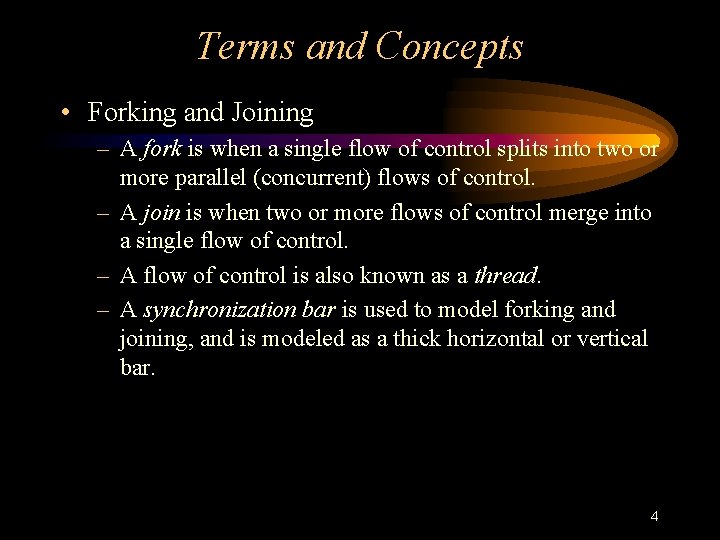 Terms and Concepts

• Forking and Joining

– A fork is when a single flow of control splits into two or more parallel (concurrent) flows of control.

– A join is when two or more flows of control merge into a single flow of control.

– A flow of control is also known as a thread.

– A synchronization bar is used to model forking and joining, and is modeled as a thick horizontal or vertical bar.

4